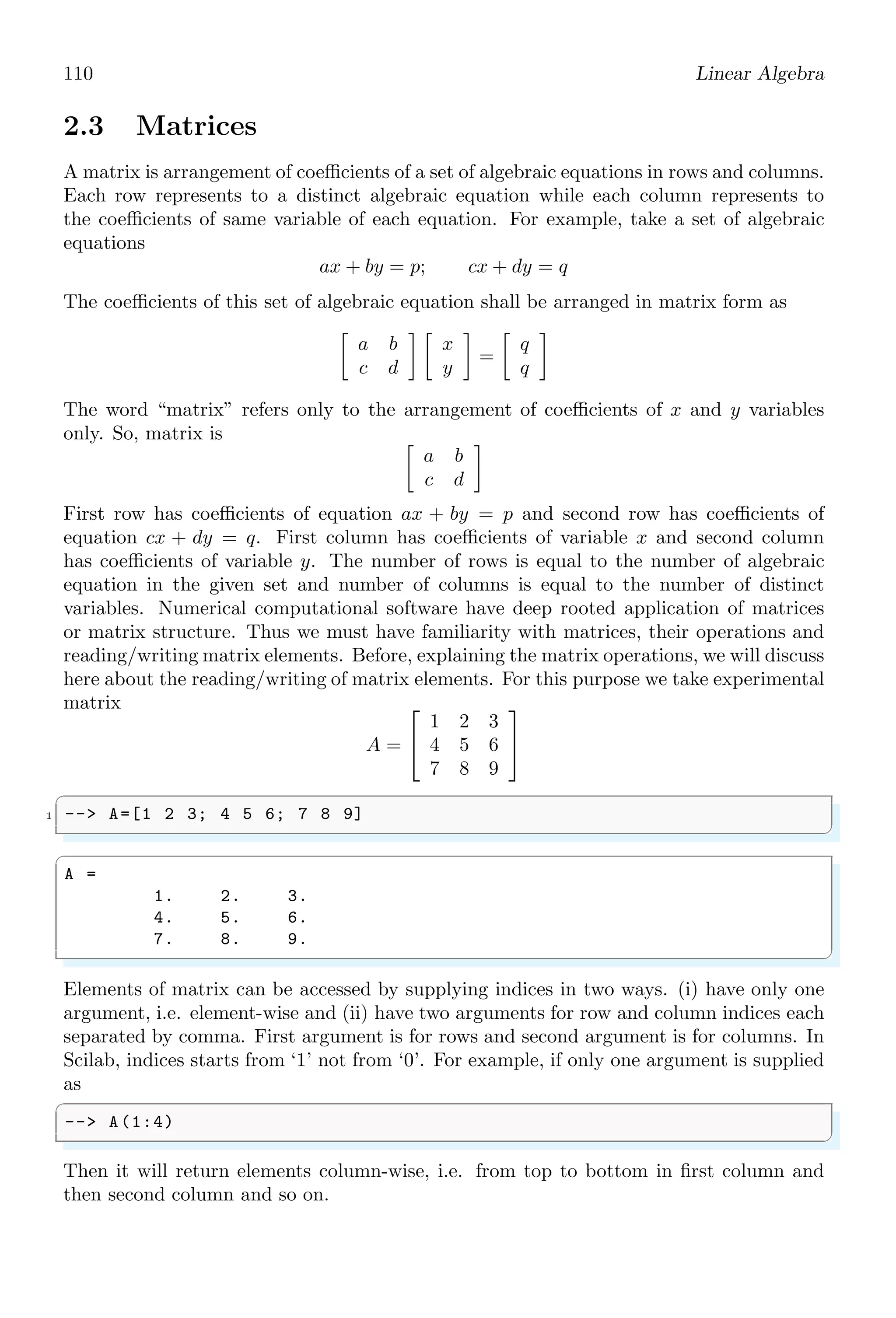 110 Linear Algebra

2.3 Matrices

A matrix is arrangement of coefficients of a set of algebraic equations in rows and columns. Each row represents to a distinct algebraic equation while each column represents to the coefficients of same variable of each equation. For example, take a set of algebraic equations

$ax + by = p; \qquad cx + dy = q$

The coefficients of this set of algebraic equation shall be arranged in matrix form as

$\begin{bmatrix} a & b \\ c & d \end{bmatrix} \begin{bmatrix} x \\ y \end{bmatrix} = \begin{bmatrix} q \\ q \end{bmatrix}$

The word “matrix” refers only to the arrangement of coefficients of $x$ and $y$ variables only. So, matrix is

$\begin{bmatrix} a & b \\ c & d \end{bmatrix}$

First row has coefficients of equation $ax + by = p$ and second row has coefficients of equation $cx + dy = q$. First column has coefficients of variable $x$ and second column has coefficients of variable $y$. The number of rows is equal to the number of algebraic equation in the given set and number of columns is equal to the number of distinct variables. Numerical computational software have deep rooted application of matrices or matrix structure. Thus we must have familiarity with matrices, their operations and reading/writing matrix elements. Before, explaining the matrix operations, we will discuss here about the reading/writing of matrix elements. For this purpose we take experimental matrix

$A = \begin{bmatrix} 1 & 2 & 3 \\ 4 & 5 & 6 \\ 7 & 8 & 9 \end{bmatrix}$

1 --> A=[1 2 3; 4 5 6; 7 8 9]

A =
1. 2. 3.
4. 5. 6.
7. 8. 9.

Elements of matrix can be accessed by supplying indices in two ways. (i) have only one argument, i.e. element-wise and (ii) have two arguments for row and column indices each separated by comma. First argument is for rows and second argument is for columns. In Scilab, indices starts from ‘1’ not from ‘0’. For example, if only one argument is supplied as

--> A(1:4)

Then it will return elements column-wise, i.e. from top to bottom in first column and then second column and so on.